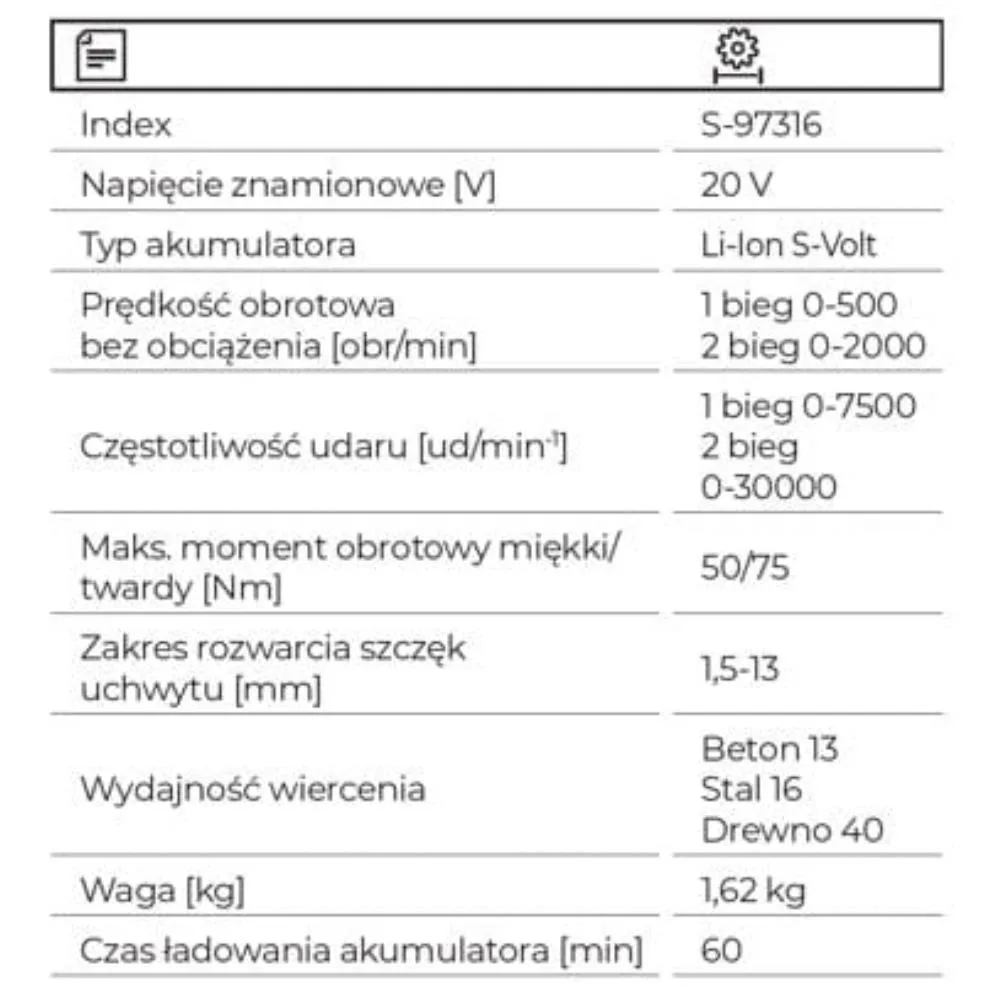 | | |
|---|---|
| Index | S-97316 |
| Napięcie znamionowe [V] | 20 V |
| Typ akumulatora | Li-Ion S-Volt |
| Prędkość obrotowa bez obciążenia [obr/min] | 1 bieg 0-500 2 bieg 0-2000 |
| Częstotliwość udaru [ud/min$^{-1}$] | 1 bieg 0-7500 2 bieg 0-30000 |
| Maks. moment obrotowy miękki/ twardy [Nm] | 50/75 |
| Zakres rozwarcia szczęk uchwytu [mm] | 1,5-13 |
| Wydajność wiercenia | Beton 13 Stal 16 Drewno 40 |
| Waga [kg] | 1,62 kg |
| Czas ładowania akumulatora [min] | 60 |